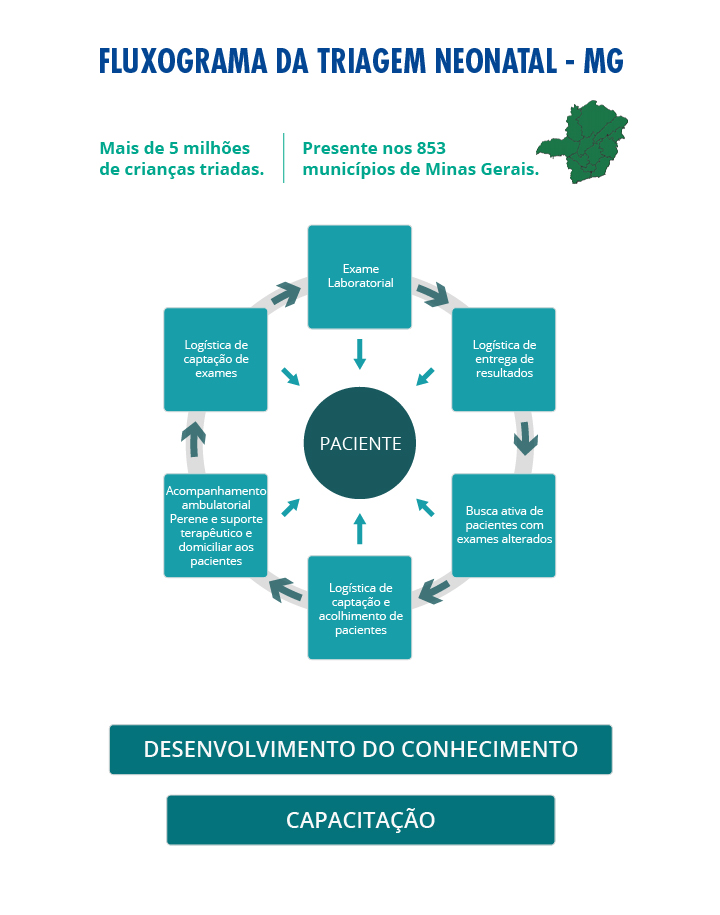 FLUXOGRAMA DA TRIAGEM NEONATAL - MG

Mais de 5 milhões de crianças triadas.

Presente nos 853 municípios de Minas Gerais.

Exame Laboratorial

Logística de entrega de resultados

Busca ativa de pacientes com exames alterados

Logística de captação e acolhimento de pacientes

Acompanhamento ambulatorial Perene e suporte terapêutico e domiciliar aos pacientes

Logística de captação de exames

PACIENTE

DESENVOLVIMENTO DO CONHECIMENTO

CAPACITAÇÃO